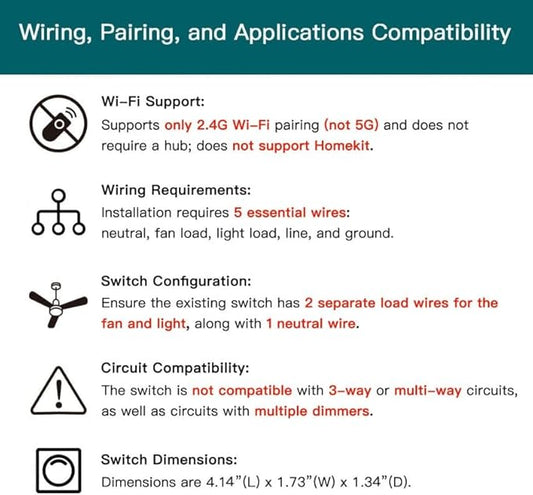 Wiring, Pairing, and Applications Compatibility

Wi-Fi Support:
Supports only 2.4G Wi-Fi pairing (not 5G) and does not require a hub; does not support Homekit.

Wiring Requirements:
Installation requires 5 essential wires:
neutral, fan load, light load, line, and ground.

Switch Configuration:
Ensure the existing switch has 2 separate load wires for the fan and light, along with 1 neutral wire.

Circuit Compatibility:
The switch is not compatible with 3-way or multi-way circuits, as well as circuits with multiple dimmers.

Switch Dimensions:
Dimensions are 4.14"(L) x 1.73"(W) x 1.34"(D).